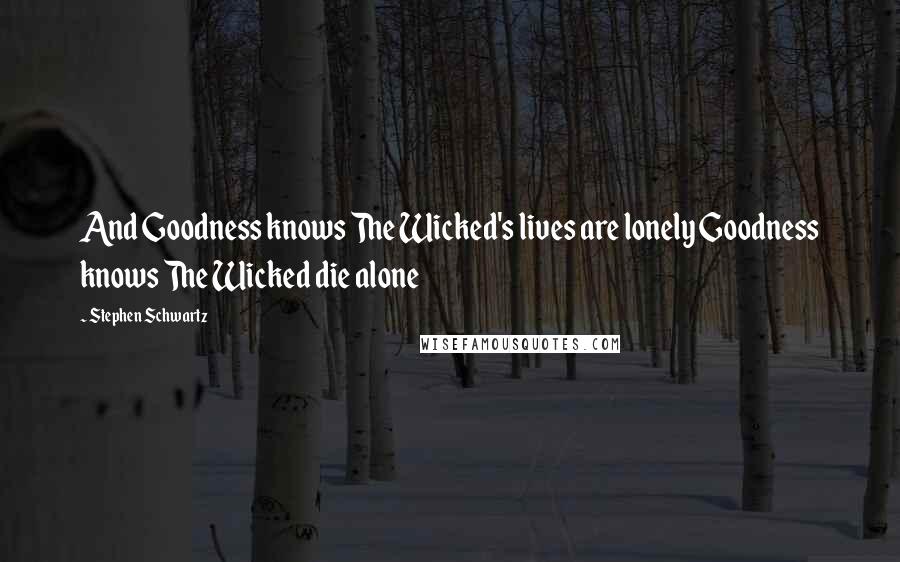 And Goodness knows The Wicked's lives are lonely Goodness knows The Wicked die alone

- Stephen Schwartz

WISEFAMOUSQUOTES.COM